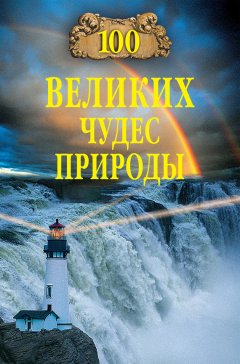 100
ВЕЛИКИХ
ЧУДЕС
ПРИРОДЫ